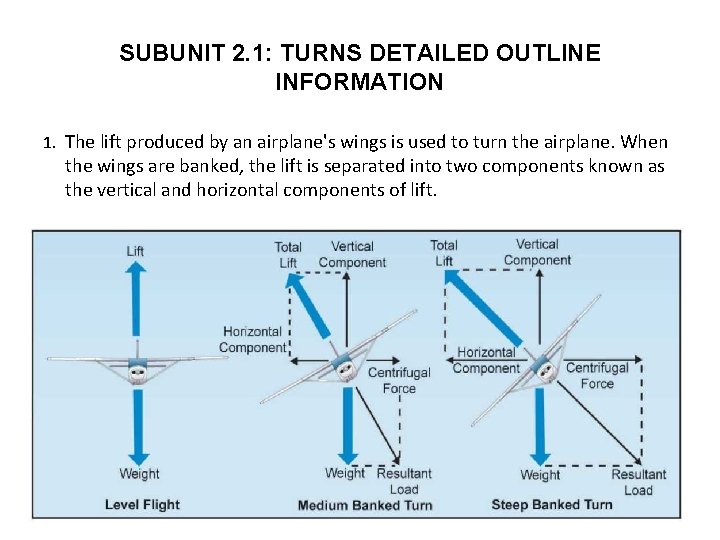 SUBUNIT 2.1: TURNS DETAILED OUTLINE INFORMATION

1. The lift produced by an airplane's wings is used to turn the airplane. When the wings are banked, the lift is separated into two components known as the vertical and horizontal components of lift.

Lift

Weight

Level Flight

Total Lift

Vertical Component

Horizontal Component

Centrifugal Force

Weight

Resultant Load

Medium Banked Turn

Total Lift

Vertical Component

Horizontal Component

Centrifugal Force

Weight

Resultant Load

Steep Banked Turn